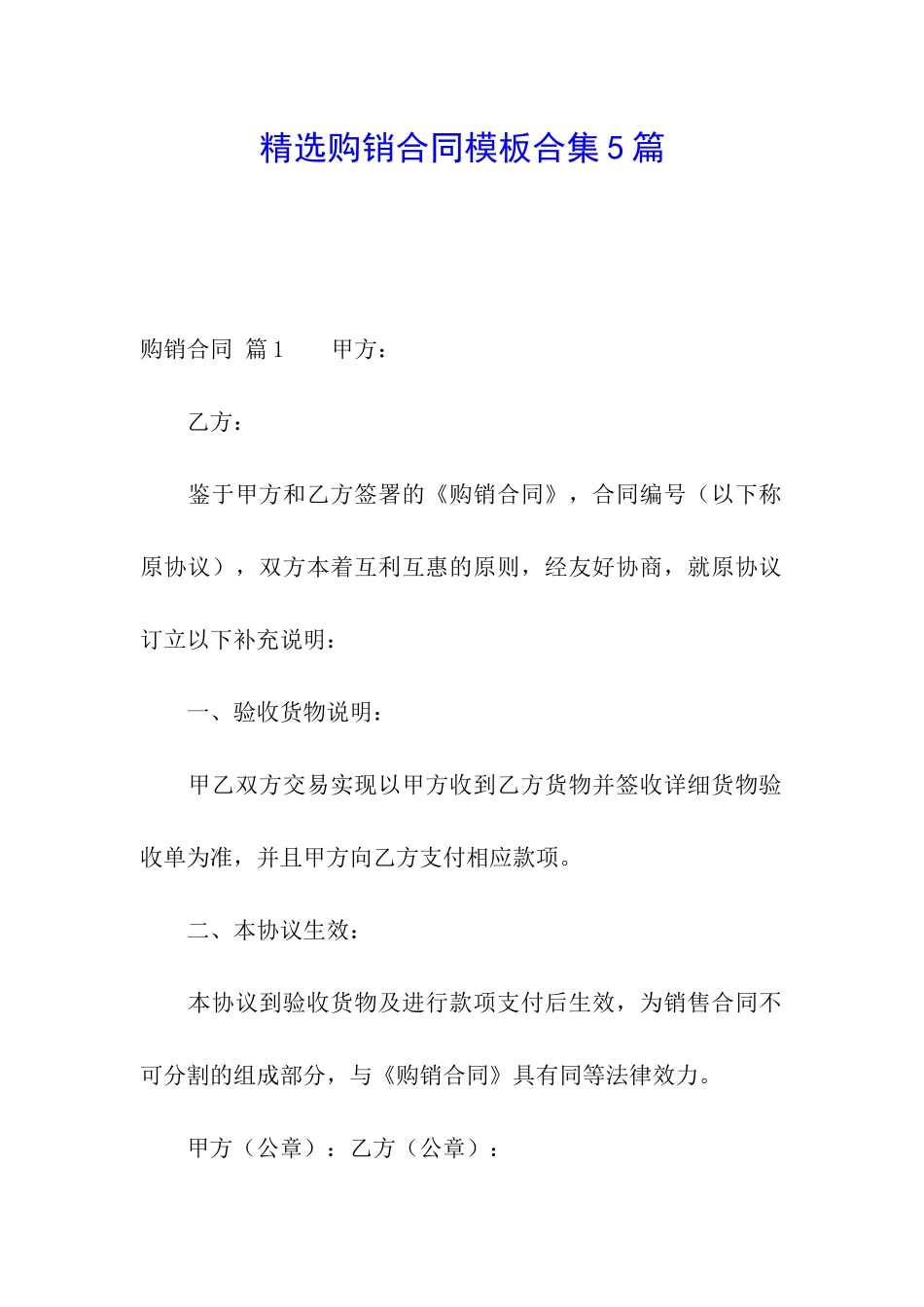 精选购销合同模板合集5篇

购销合同 篇1　　甲方：

乙方：

鉴于甲方和乙方签署的《购销合同》，合同编号（以下称原协议），双方本着互利互惠的原则，经友好协商，就原协议订立以下补充说明：

一、验收货物说明：

甲乙双方交易实现以甲方收到乙方货物并签收详细货物验收单为准，并且甲方向乙方支付相应款项。

二、本协议生效：

本协议到验收货物及进行款项支付后生效，为销售合同不可分割的组成部分，与《购销合同》具有同等法律效力。

甲方（公章）：乙方（公章）：